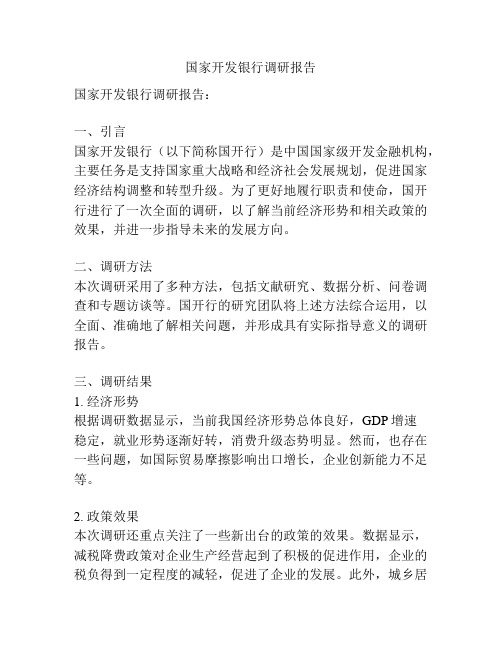 国家开发银行调研报告

国家开发银行调研报告：

一、引言
国家开发银行（以下简称国开行）是中国国家级开发金融机构，主要任务是支持国家重大战略和经济社会发展规划，促进国家经济结构调整和转型升级。为了更好地履行职责和使命，国开行进行了一次全面的调研，以了解当前经济形势和相关政策的效果，并进一步指导未来的发展方向。

二、调研方法
本次调研采用了多种方法，包括文献研究、数据分析、问卷调查和专题访谈等。国开行的研究团队将上述方法综合运用，以全面、准确地了解相关问题，并形成具有实际指导意义的调研报告。

三、调研结果
1. 经济形势
根据调研数据显示，当前我国经济形势总体良好，GDP 增速稳定，就业形势逐渐好转，消费升级态势明显。然而，也存在一些问题，如国际贸易摩擦影响出口增长，企业创新能力不足等。

2. 政策效果
本次调研还重点关注了一些新出台的政策的效果。数据显示，减税降费政策对企业生产经营起到了积极的促进作用，企业的税负得到一定程度的减轻，促进了企业的发展。此外，城乡居